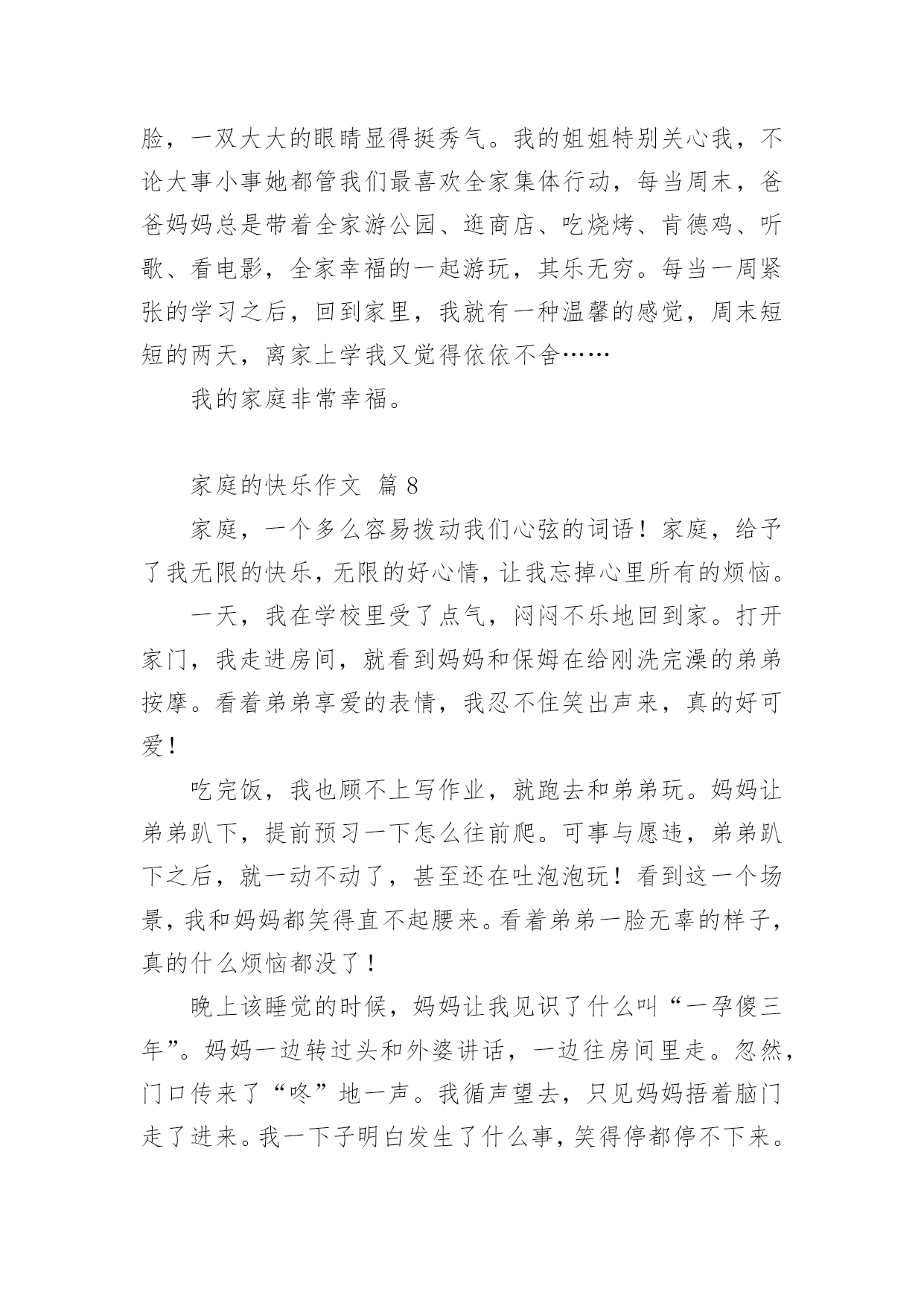 脸，一双大大的眼睛显得挺秀气。我的姐姐特别关心我，不论大事小事她都管我们最喜欢全家集体行动，每当周末，爸爸妈妈总是带着全家游公园、逛商店、吃烧烤、肯德鸡、听歌、看电影，全家幸福的一起游玩，其乐无穷。每当一周紧张的学习之后，回到家里，我就有一种温馨的感觉，周末短短的两天，离家上学我又觉得依依不舍……

我的家庭非常幸福。

家庭的快乐作文 篇 8

家庭，一个多么容易拨动我们心弦的词语！家庭，给予了我无限的快乐，无限的好心情，让我忘掉心里所有的烦恼。

一天，我在学校里受了点气，闷闷不乐地回到家。打开家门，我走进房间，就看到妈妈和保姆在给刚洗完澡的弟弟按摩。看着弟弟享爱的表情，我忍不住笑出声来，真的好可爱！

吃完饭，我也顾不上写作业，就跑去和弟弟玩。妈妈让弟弟趴下，提前预习一下怎么往前爬。可事与愿违，弟弟趴下之后，就一动不动了，甚至还在吐泡泡玩！看到这一个场景，我和妈妈都笑得直不起腰来。看着弟弟一脸无辜的样子，真的什么烦恼都没了！

晚上该睡觉的时候，妈妈让我见识了什么叫“一孕傻三年”。妈妈一边转过头和外婆讲话，一边往房间里走。忽然，门口传来了“咚”地一声。我循声望去，只见妈妈捂着脑门走了进来。我一下子明白发生了什么事，笑得停都停不下来。